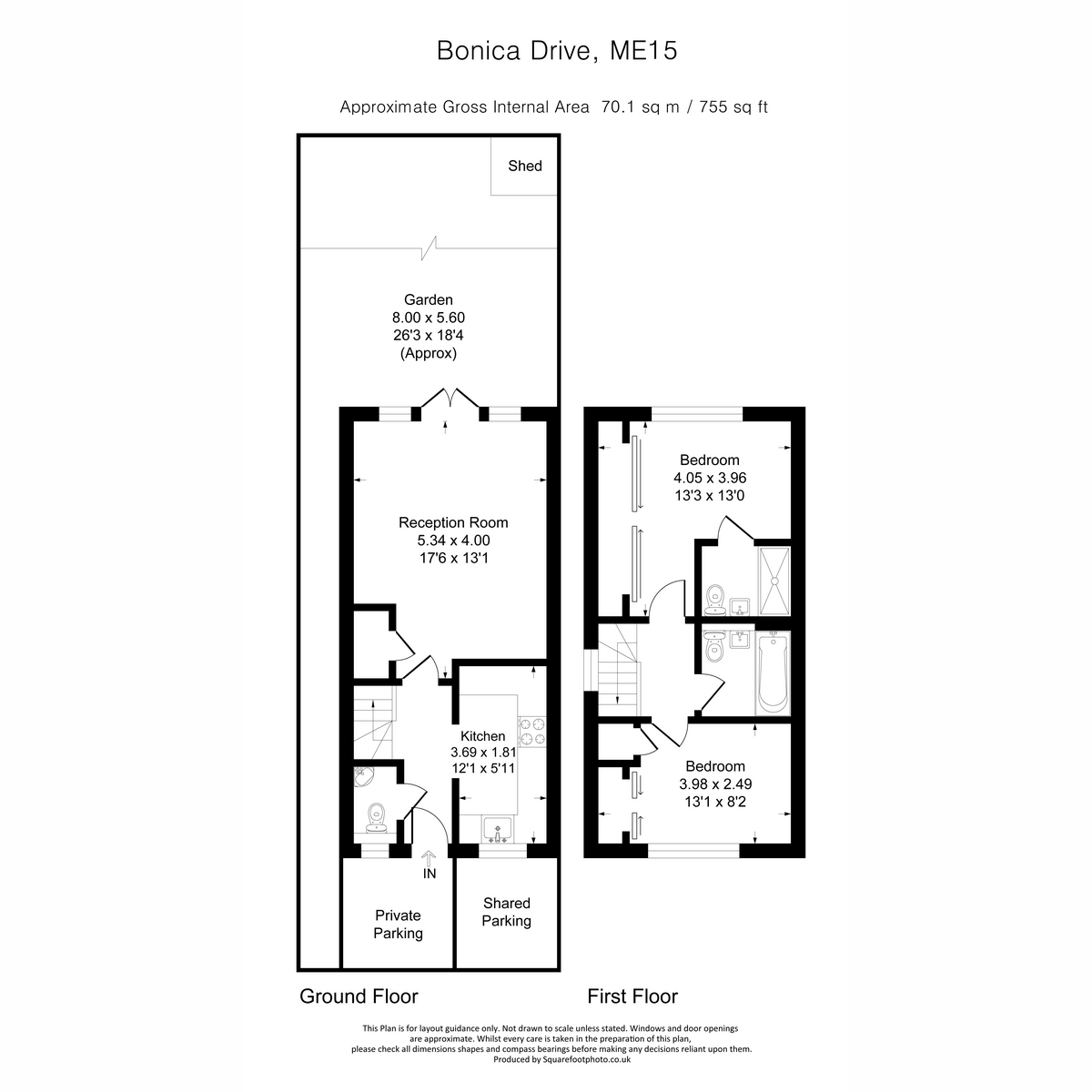 Bonica Drive, ME15

Approximate Gross Internal Area 70.1 sq m / 755 sq ft

Shed

Garden
8.00 x 5.60
26'3 x 18'4
(Approx)

Reception Room
5.34 x 4.00
17'6 x 13'1

Kitchen
3.69 x 1.81
12'1 x 5'11

IN

Private Parking

Shared Parking

Bedroom
4.05 x 3.96
13'3 x 13'0

Bedroom
3.98 x 2.49
13'1 x 8'2

Ground Floor

First Floor

This Plan is for layout guidance only. Not drawn to scale unless stated. Windows and door openings are approximate. Whilst every care is taken in the preparation of this plan, please check all dimensions shapes and compass bearings before making any decisions reliant upon them. Produced by Squarefootphoto.co.uk